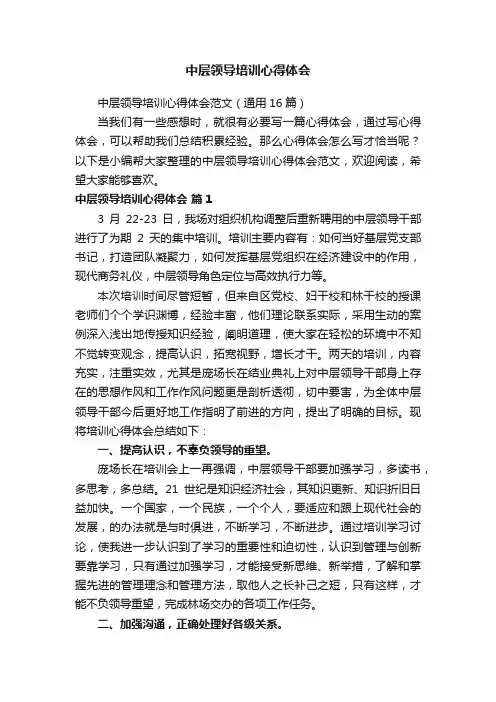 中层领导培训心得体会

中层领导培训心得体会范文（通用16篇）

当我们有一些感想时，就很有必要写一篇心得体会，通过写心得体会，可以帮助我们总结积累经验。那么心得体会怎么写才恰当呢？以下是小编帮大家整理的中层领导培训心得体会范文，欢迎阅读，希望大家能够喜欢。

中层领导培训心得体会 篇1

3 月 22-23 日，我场对组织机构调整后重新聘用的中层领导干部进行了为期 2 天的集中培训。培训主要内容有：如何当好基层党支部书记，打造团队凝聚力，如何发挥基层党组织在经济建设中的作用，现代商务礼仪，中层领导角色定位与高效执行力等。

本次培训时间尽管短暂，但来自区党校、妇干校和林干校的授课老师们个个学识渊博，经验丰富，他们理论联系实际，采用生动的案例深入浅出地传授知识经验，阐明道理，使大家在轻松的环境中不知不觉转变观念，提高认识，拓宽视野，增长才干。两天的培训，内容充实，注重实效，尤其是庞场长在结业典礼上对中层领导干部身上存在的思想作风和工作作风问题更是剖析透彻，切中要害，为全体中层领导干部今后更好地工作指明了前进的方向，提出了明确的目标。现将培训心得体会总结如下：

一、提高认识，不辜负领导的重望。

庞场长在培训会上一再强调，中层领导干部要加强学习，多读书，多思考，多总结。21 世纪是知识经济社会，其知识更新、知识折旧日益加快。一个国家，一个民族，一个个人，要适应和跟上现代社会的发展，的办法就是与时俱进，不断学习，不断进步。通过培训学习讨论，使我进一步认识到了学习的重要性和迫切性，认识到管理与创新要靠学习，只有通过加强学习，才能接受新思维、新举措，了解和掌握先进的管理理念和管理方法，取他人之长补己之短，只有这样，才能不负领导重望，完成林场交办的各项工作任务。

二、加强沟通，正确处理好各级关系。